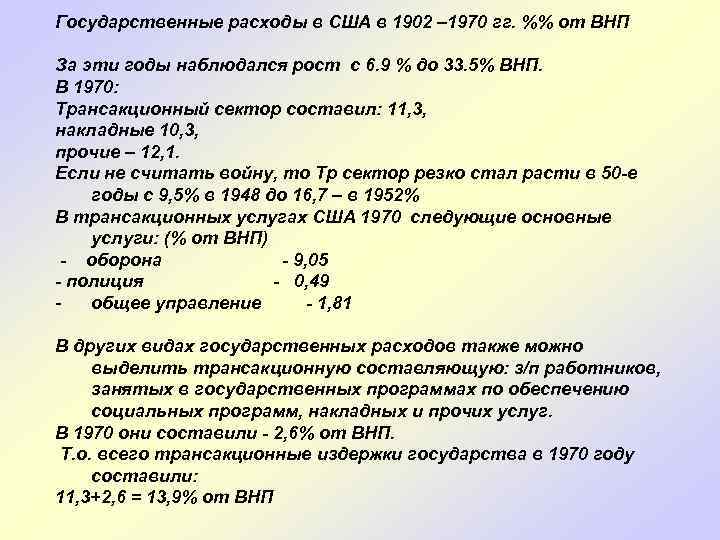 Государственные расходы в США в 1902 –1970 гг. %% от ВНП

За эти годы наблюдался рост с 6.9 % до 33.5% ВНП.
В 1970:
Трансакционный сектор составил: 11,3,
накладные 10,3,
прочие – 12,1.
Если не считать войну, то Тр сектор резко стал расти в 50-е годы с 9,5% в 1948 до 16,7 – в 1952%
В трансакционных услугах США 1970 следующие основные услуги: (% от ВНП)
- оборона - 9,05
- полиция - 0,49
- общее управление - 1,81

В других видах государственных расходов также можно выделить трансакционную составляющую: з/п работников, занятых в государственных программах по обеспечению социальных программ, накладных и прочих услуг.
В 1970 они составили - 2,6% от ВНП.
Т.о. всего трансакционные издержки государства в 1970 году составили:
11,3+2,6 = 13,9% от ВНП